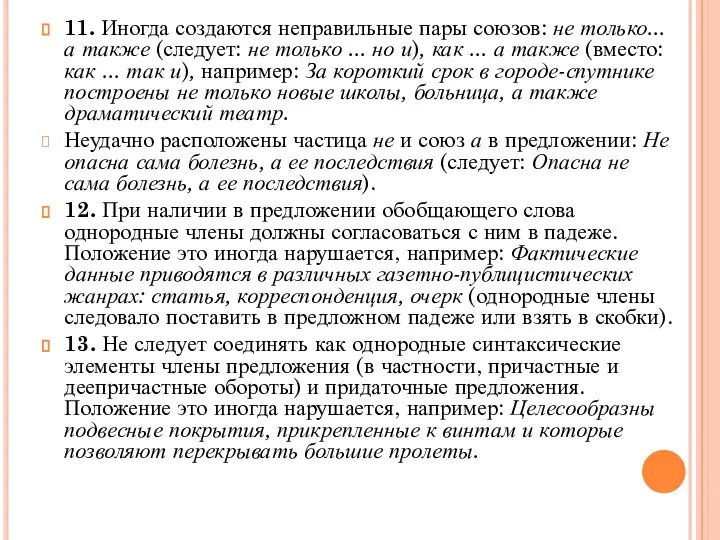 11. Иногда создаются неправильные пары союзов: не только... а также (следует: не только ... но и), как ... а также (вместо: как ... так и), например: За короткий срок в городе-спутнике построены не только новые школы, больница, а также драматический театр.

Неудачно расположены частица не и союз а в предложении: Не опасна сама болезнь, а ее последствия (следует: Опасна не сама болезнь, а ее последствия).

12. При наличии в предложении обобщающего слова однородные члены должны согласоваться с ним в падеже. Положение это иногда нарушается, например: Фактические данные приводятся в различных газетно-публицистических жанрах: статья, корреспонденция, очерк (однородные члены следовало поставить в предложном падеже или взять в скобки).

13. Не следует соединять как однородные синтаксические элементы члены предложения (в частности, причастные и деепричастные обороты) и придаточные предложения. Положение это иногда нарушается, например: Целесообразны подвесные покрытия, прикрепленные к винтам и которые позволяют перекрывать большие пролеты.